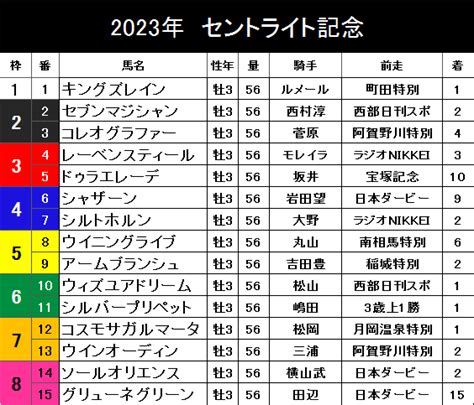 2023年　セントライト記念

| 枠 | 番 | 馬名 | 性年 | 量 | 騎手 | 前走 | 着 |
|---|---|---|---|---|---|---|---|
| 1 | 1 | キングズレイン | 牡3 | 56 | ルメール | 町田特別 | 1 |
| 2 | 2 | セブンマジシャン | 牡3 | 56 | 西村淳 | 西部日刊スポ | 2 |
| 2 | 3 | コレオグラファー | 牡3 | 56 | 菅原 | 阿賀野川特別 | 4 |
| 3 | 4 | レーベンスティール | 牡3 | 56 | モレイラ | ラジオNIKKEI | 3 |
| 3 | 5 | ドゥラエレーデ | 牡3 | 56 | 坂井 | 宝塚記念 | 10 |
| 4 | 6 | シャザーン | 牡3 | 56 | 岩田望 | 日本ダービー | 9 |
| 4 | 7 | シルトホルン | 牡3 | 56 | 大野 | ラジオNIKKEI | 2 |
| 5 | 8 | ウイニングライブ | 牡3 | 56 | 丸山 | 南相馬特別 | 6 |
| 5 | 9 | アームブランシュ | 牡3 | 56 | 吉田豊 | 稲城特別 | 2 |
| 6 | 10 | ウィズユアドリーム | 牡3 | 56 | 松山 | 西部日刊スポ | 1 |
| 6 | 11 | シルバープリペット | 牡3 | 56 | 嶋田 | 3歳上1勝 | 1 |
| 7 | 12 | コスモサガルマータ | 牡3 | 56 | 松岡 | 月岡温泉特別 | 1 |
| 7 | 13 | ウインオーディン | 牡3 | 56 | 三浦 | 阿賀野川特別 | 2 |
| 8 | 14 | ソールオリエンス | 牡3 | 56 | 横山武 | 日本ダービー | 2 |
| 8 | 15 | グリューネグリーン | 牡3 | 56 | 田辺 | 日本ダービー | 15 |